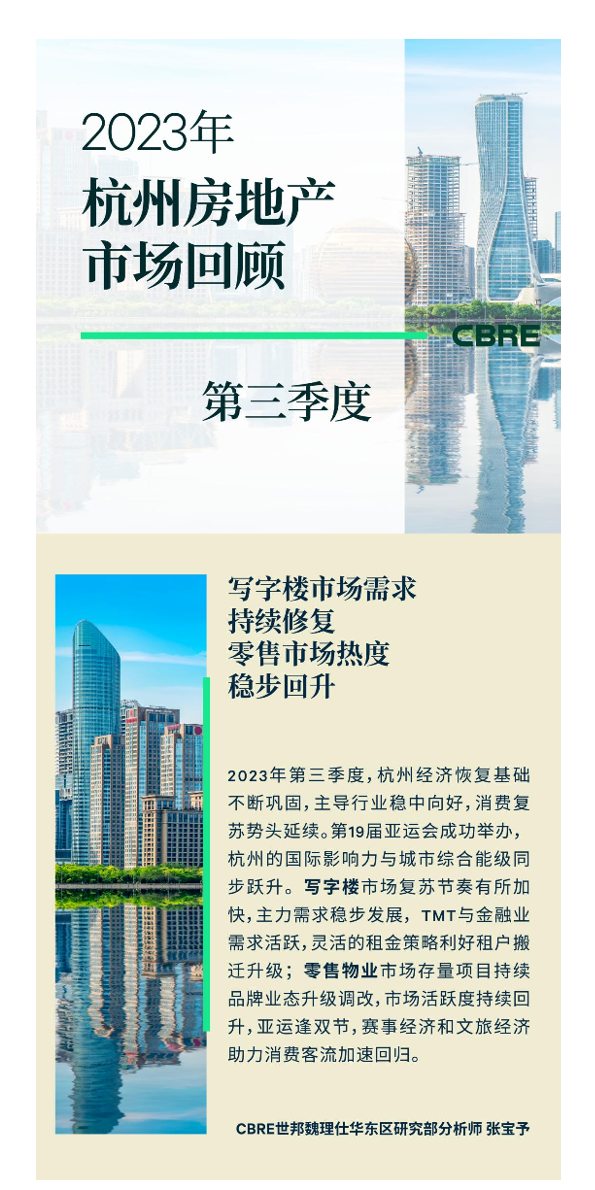 2023年
杭州房地产
市场回顾

CBRE

第三季度

写字楼市场需求
持续修复
零售市场热度
稳步回升

2023年第三季度，杭州经济恢复基础不断巩固，主导行业稳中向好，消费复苏势头延续。第19届亚运会成功举办，杭州的国际影响力与城市综合能级同步跃升。写字楼市场复苏节奏有所加快，主力需求稳步发展，TMT与金融业需求活跃，灵活的租金策略利好租户搬迁升级；零售物业市场存量项目持续品牌业态升级调改，市场活跃度持续回升，亚运逢双节，赛事经济和文旅经济助力消费客流加速回归。

CBRE世邦魏理仕华东区研究部分析师 张宝予